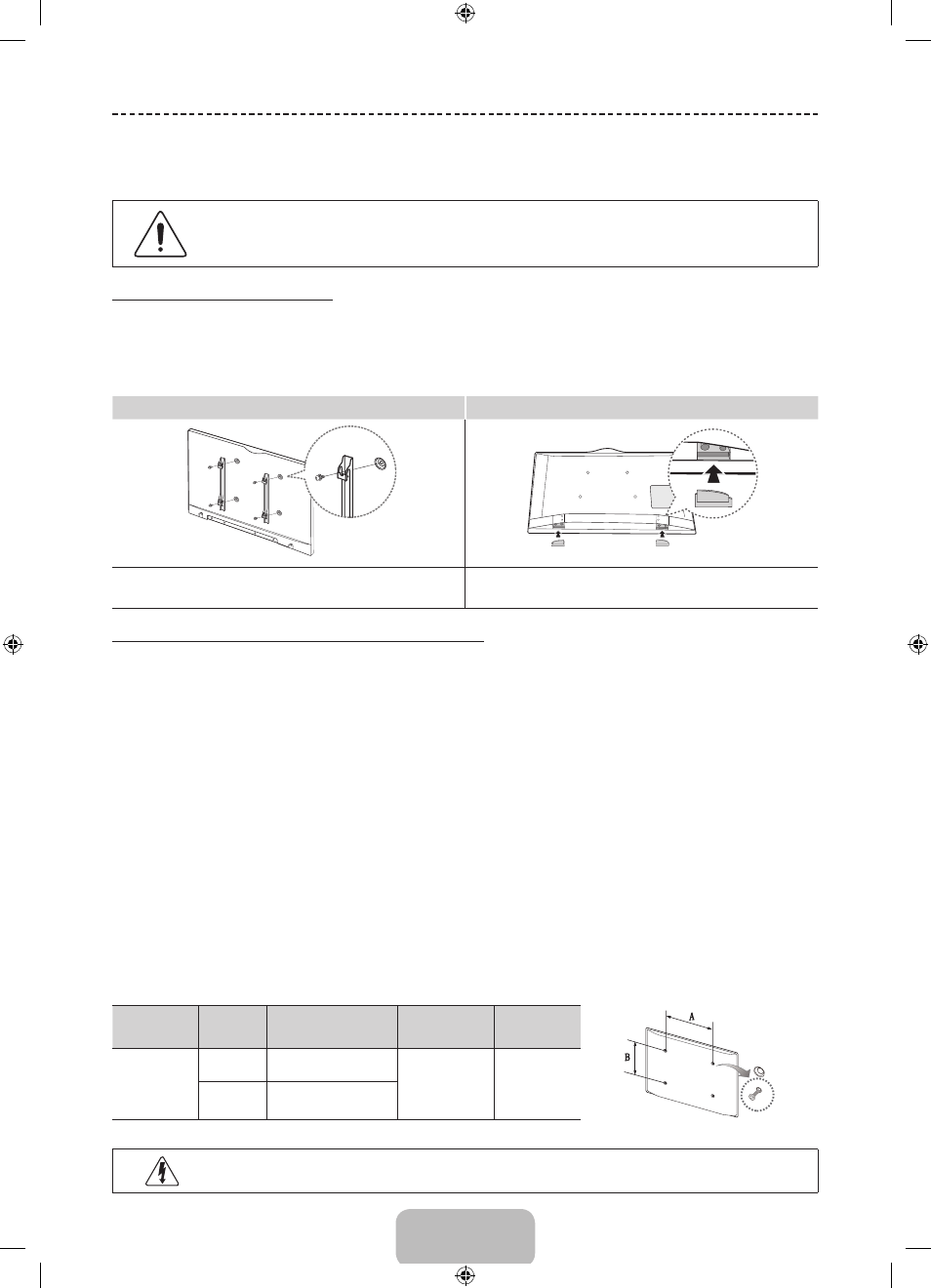 A

B